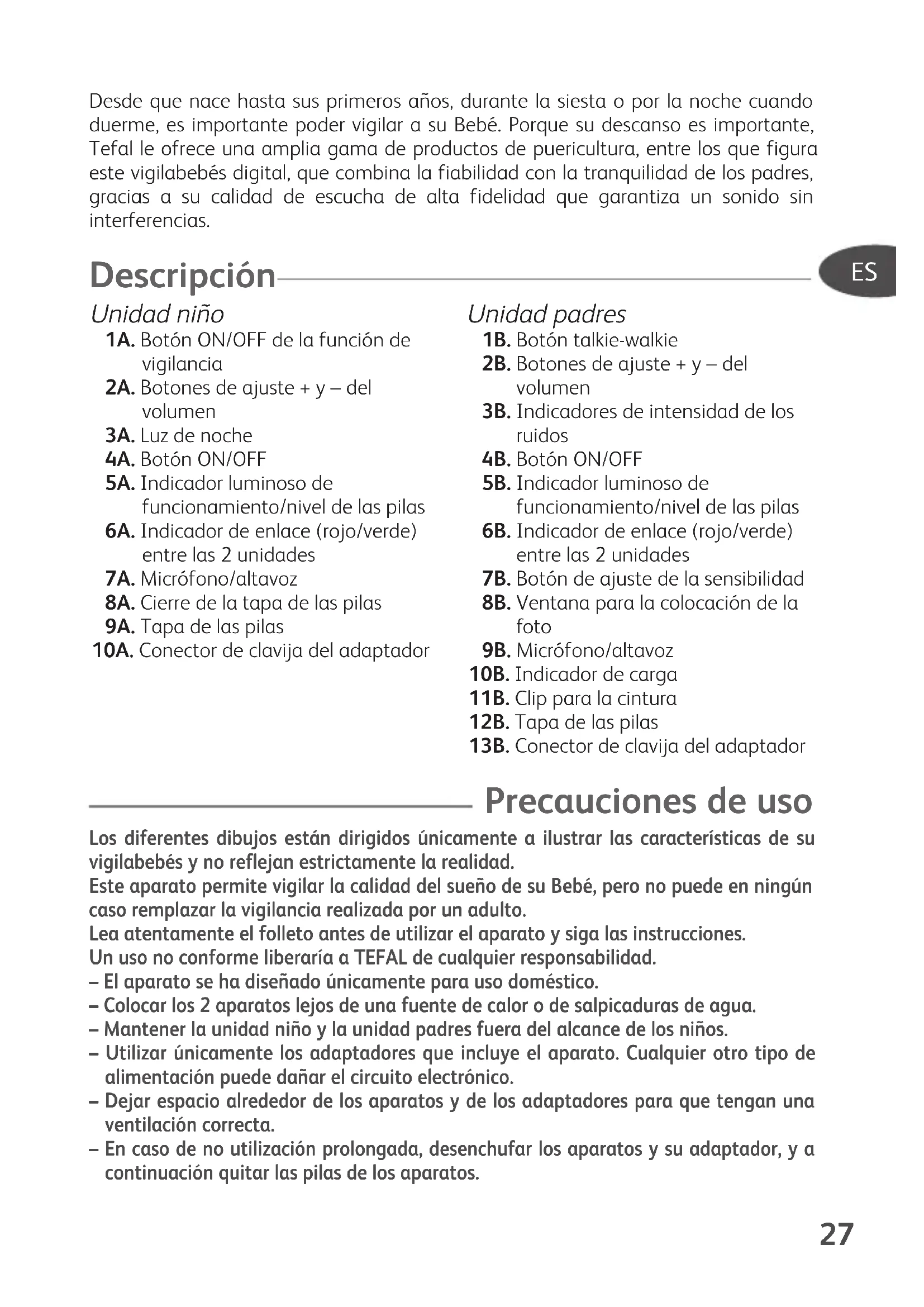 Desde que nace hasta sus primeros años, durante la siesta o por la noche cuando duerme, es importante poder vigilar a su Bebé. Porque su descanso es importante, Tefal le ofrece una amplia gama de productos de puericultura, entre los que figura este vigilabebés digital, que combina la fiabilidad con la tranquilidad de los padres, gracias a su calidad de escucha de alta fidelidad que garantiza un sonido sin interferencias.

Descripción

ES

Unidad niño
1A. Botón ON/OFF de la función de vigilancia
2A. Botones de ajuste + y – del volumen
3A. Luz de noche
4A. Botón ON/OFF
5A. Indicador luminoso de funcionamiento/nivel de las pilas
6A. Indicador de enlace (rojo/verde) entre las 2 unidades
7A. Micrófono/altavoz
8A. Cierre de la tapa de las pilas
9A. Tapa de las pilas
10A. Conector de clavija del adaptador

Unidad padres
1B. Botón talkie-walkie
2B. Botones de ajuste + y – del volumen
3B. Indicadores de intensidad de los ruidos
4B. Botón ON/OFF
5B. Indicador luminoso de funcionamiento/nivel de las pilas
6B. Indicador de enlace (rojo/verde) entre las 2 unidades
7B. Botón de ajuste de la sensibilidad
8B. Ventana para la colocación de la foto
9B. Micrófono/altavoz
10B. Indicador de carga
11B. Clip para la cintura
12B. Tapa de las pilas
13B. Conector de clavija del adaptador

Precauciones de uso

Los diferentes dibujos están dirigidos únicamente a ilustrar las características de su vigilabebés y no reflejan estrictamente la realidad.
Este aparato permite vigilar la calidad del sueño de su Bebé, pero no puede en ningún caso remplazar la vigilancia realizada por un adulto.
Lea atentamente el folleto antes de utilizar el aparato y siga las instrucciones.
Un uso no conforme liberaría a TEFAL de cualquier responsabilidad.
– El aparato se ha diseñado únicamente para uso doméstico.
– Colocar los 2 aparatos lejos de una fuente de calor o de salpicaduras de agua.
– Mantener la unidad niño y la unidad padres fuera del alcance de los niños.
– Utilizar únicamente los adaptadores que incluye el aparato. Cualquier otro tipo de alimentación puede dañar el circuito electrónico.
– Dejar espacio alrededor de los aparatos y de los adaptadores para que tengan una ventilación correcta.
– En caso de no utilización prolongada, desenchufar los aparatos y su adaptador, y a continuación quitar las pilas de los aparatos.

27